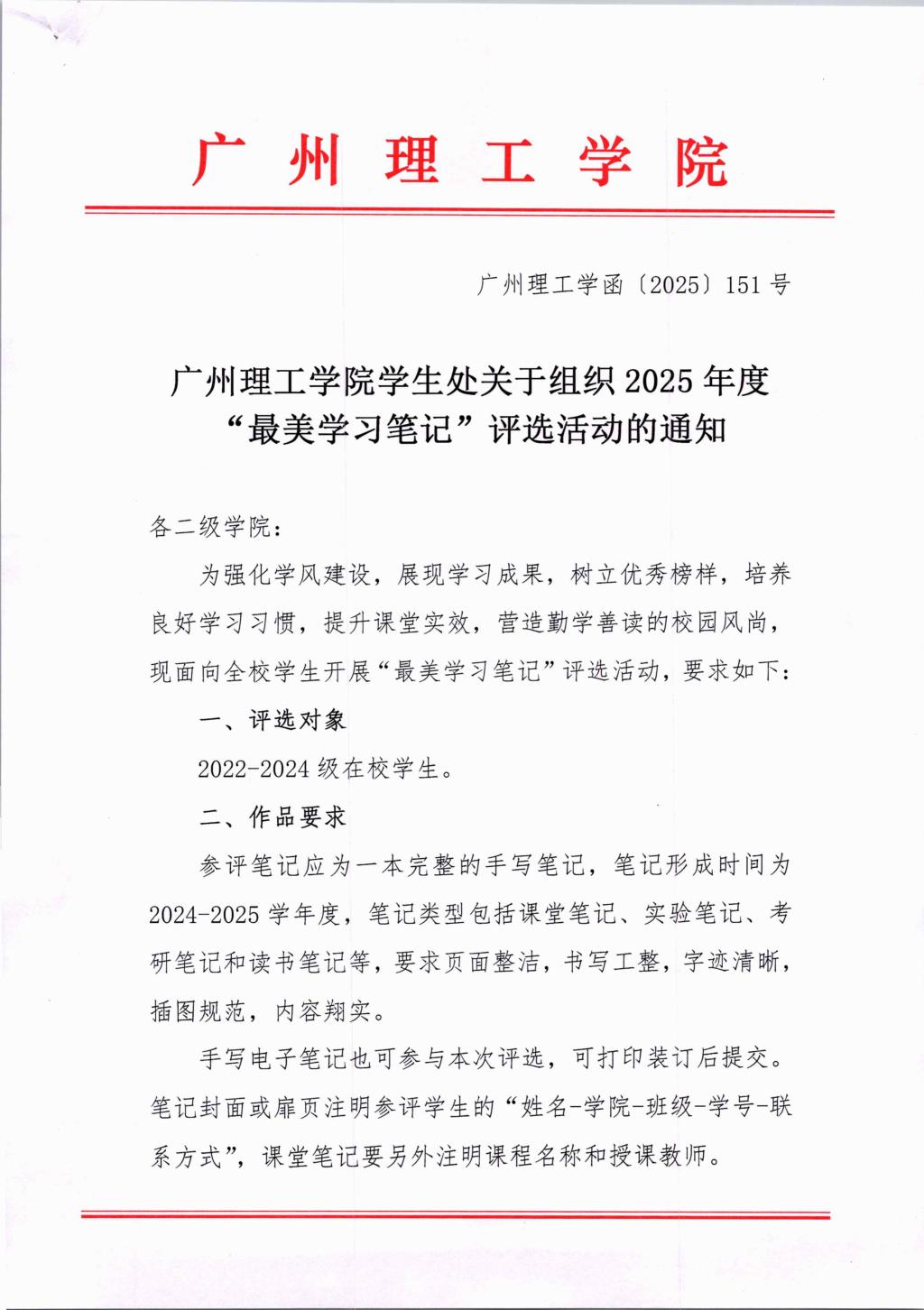 广 州 理 工 学 院

广州理工学函〔2025〕151号

广州理工学院学生处关于组织2025年度“最美学习笔记”评选活动的通知

各二级学院：

为强化学风建设，展现学习成果，树立优秀榜样，培养良好学习习惯，提升课堂实效，营造勤学善读的校园风尚，现面向全校学生开展“最美学习笔记”评选活动，要求如下：

一、评选对象

2022-2024级在校学生。

二、作品要求

参评笔记应为一本完整的手写笔记，笔记形成时间为2024-2025学年度，笔记类型包括课堂笔记、实验笔记、考研笔记和读书笔记等，要求页面整洁，书写工整，字迹清晰，插图规范，内容翔实。

手写电子笔记也可参与本次评选，可打印装订后提交。笔记封面或扉页注明参评学生的“姓名-学院-班级-学号-联系方式”，课堂笔记要另外注明课程名称和授课教师。